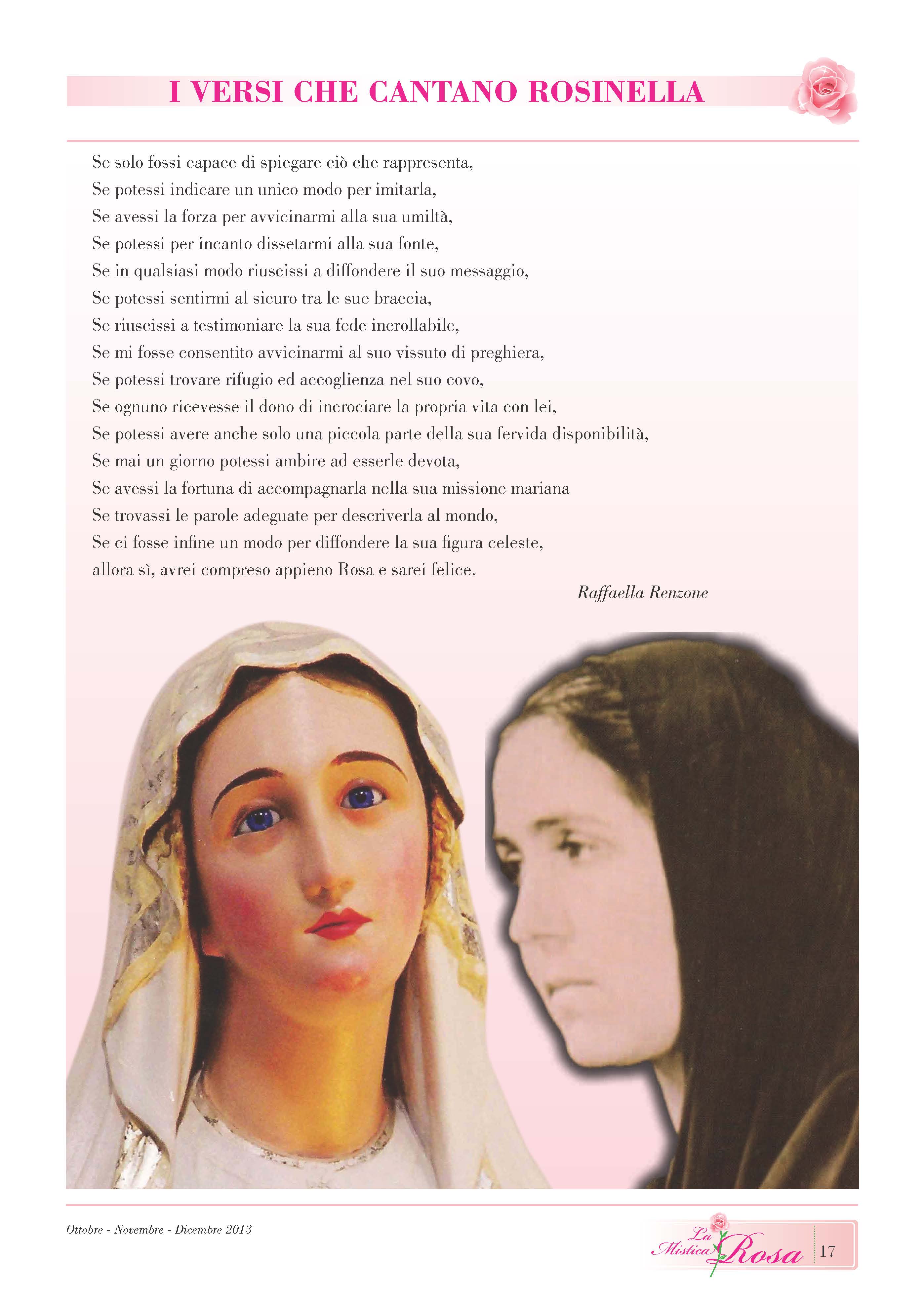 I VERSI CHE CANTANO ROSINELLA

Se solo fossi capace di spiegare ciò che rappresenta,
Se potessi indicare un unico modo per imitarla,
Se avessi la forza per avvicinarmi alla sua umiltà,
Se potessi per incanto dissetarmi alla sua fonte,
Se in qualsiasi modo riuscissi a diffondere il suo messaggio,
Se potessi sentirmi al sicuro tra le sue braccia,
Se riuscissi a testimoniare la sua fede incrollabile,
Se mi fosse consentito avvicinarmi al suo vissuto di preghiera,
Se potessi trovare rifugio ed accoglienza nel suo covo,
Se ognuno ricevesse il dono di incrociare la propria vita con lei,
Se potessi avere anche solo una piccola parte della sua fervida disponibilità,
Se mai un giorno potessi ambire ad esserle devota,
Se avessi la fortuna di accompagnarla nella sua missione mariana
Se trovassi le parole adeguate per descriverla al mondo,
Se ci fosse infine un modo per diffondere la sua figura celeste,
allora sì, avrei compreso appieno Rosa e sarei felice.

Raffaella Renzone

Ottobre - Novembre - Dicembre 2013

La Mistica Rosa 17